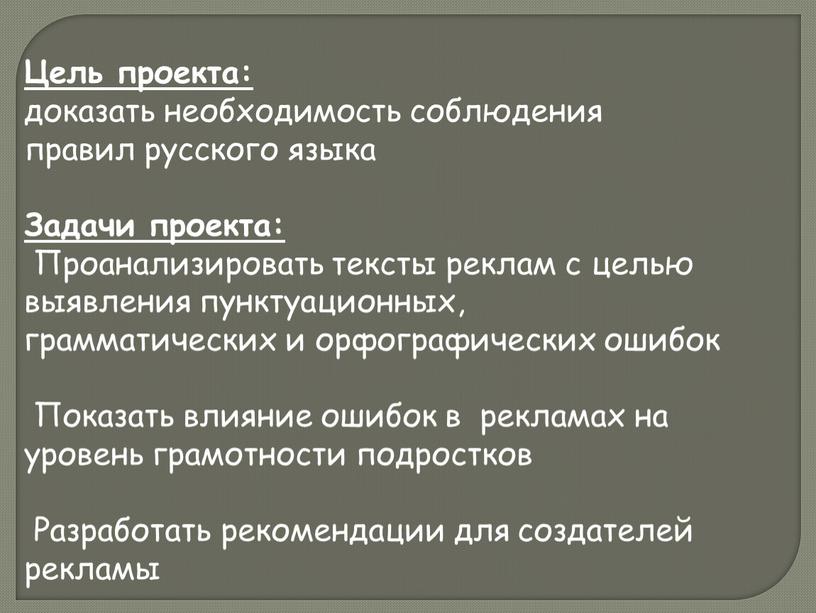 Цель проекта:
доказать необходимость соблюдения правил русского языка

Задачи проекта:
Проанализировать тексты реклам с целью выявления пунктуационных, грамматических и орфографических ошибок

Показать влияние ошибок в рекламах на уровень грамотности подростков

Разработать рекомендации для создателей рекламы